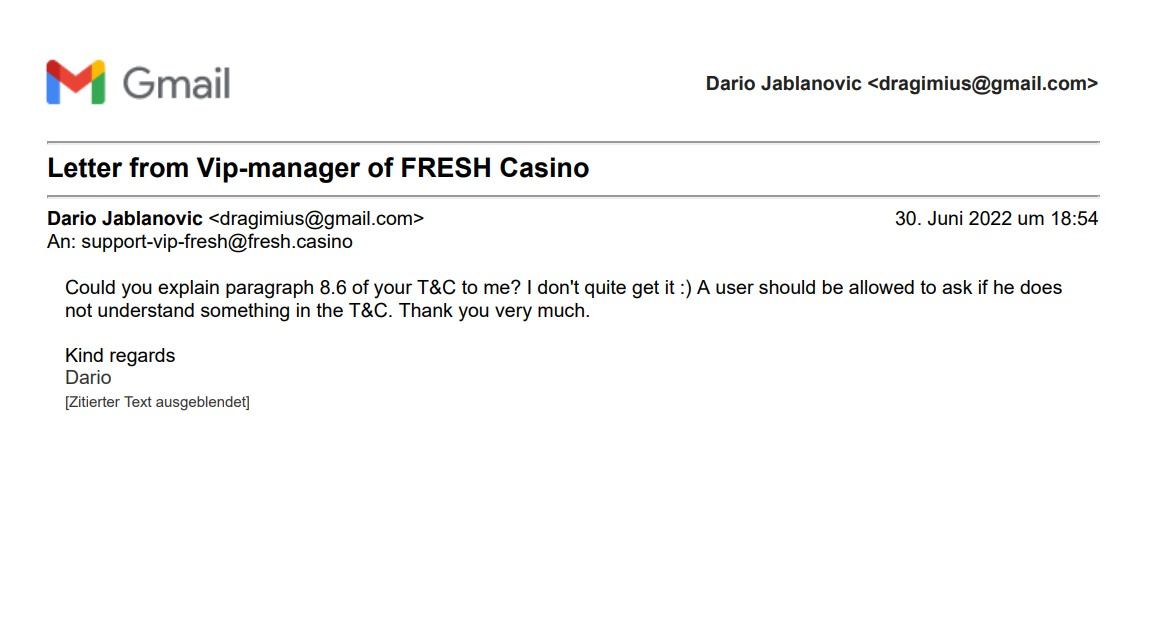 Gmail

Dario Jablanovic <dragimius@gmail.com>

Letter from Vip-manager of FRESH Casino

Dario Jablanovic <dragimius@gmail.com>
30. Juni 2022 um 18:54
An: support-vip-fresh@fresh.casino

Could you explain paragraph 8.6 of your T&C to me? I don't quite get it :) A user should be allowed to ask if he does not understand something in the T&C. Thank you very much.

Kind regards
Dario
[Zitierter Text ausgeblendet]